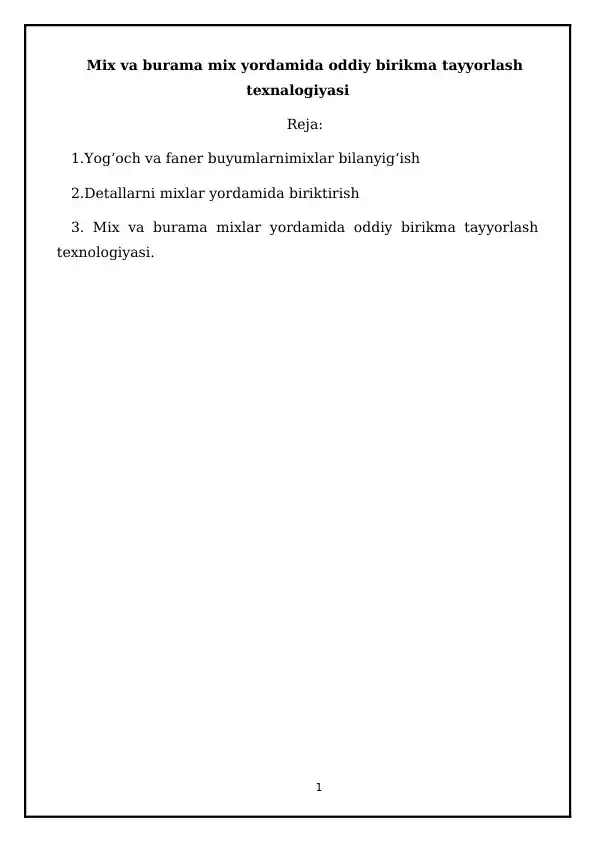 Mix va burama mix yordamida oddiy birikma tayyorlash texnalogiyasi

Reja:

1.Yog'och va faner buyumlarnimixlar bilanyig'ish

2.Detallarni mixlar yordamida biriktirish

3. Mix va burama mixlar yordamida oddiy birikma tayyorlash texnologiyasi.

1